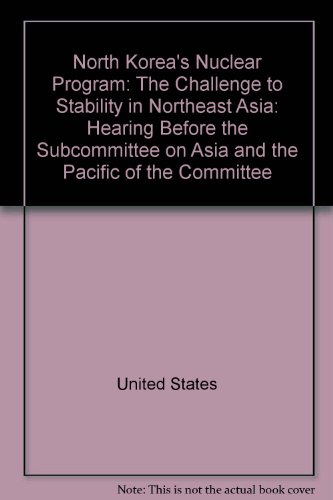 North Korea's Nuclear Program: The Challenge to Stability in Northeast Asia: Hearing Before the Subcommittee on Asia and the Pacific of the Committee

United States

Note: This is not the actual book cover